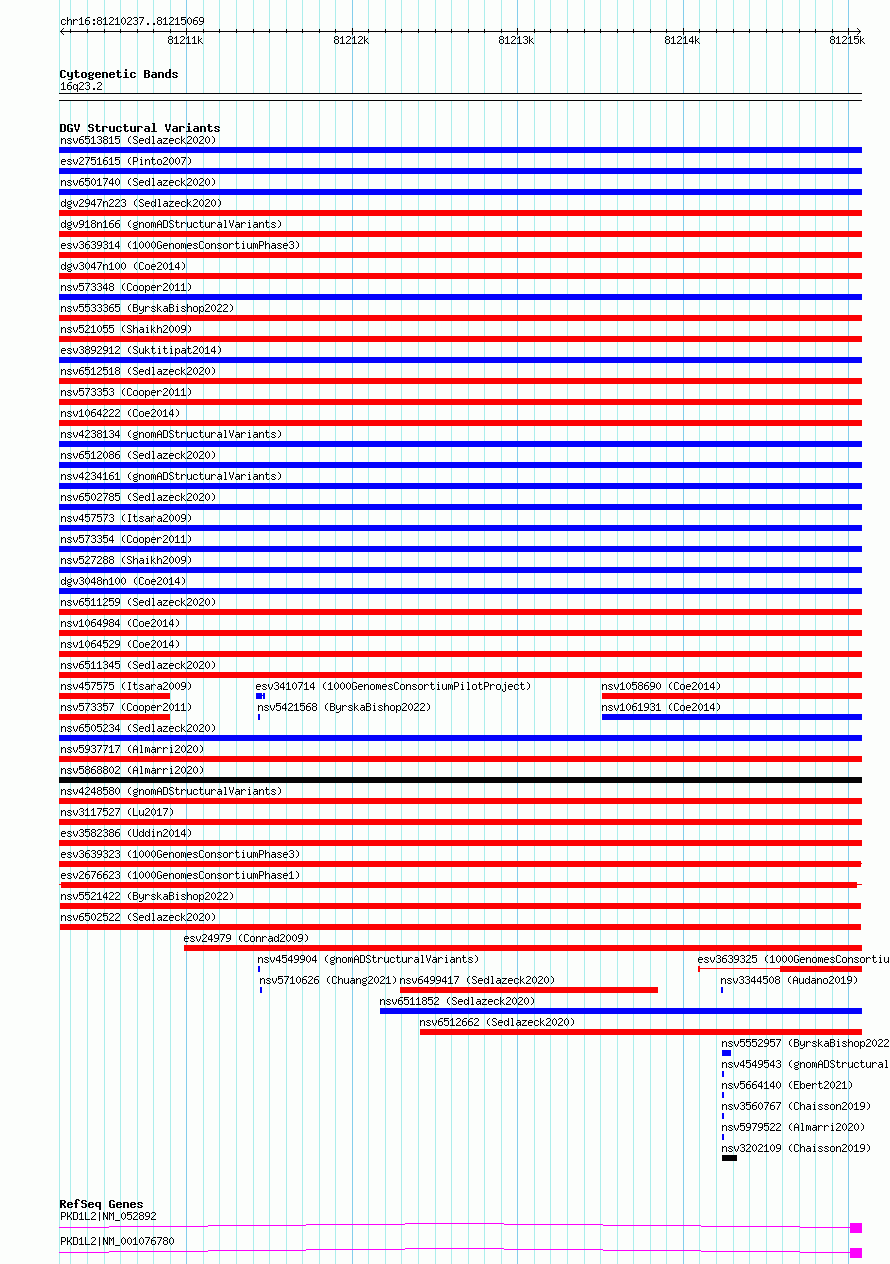 chr16:81210237..81215069

81211k 81212k 81213k 81214k 81215k

Cytogenetic Bands
16q23.2

DGV Structural Variants
nsv6513815 (Sedlazeck2020)
esv2751615 (Pinto2007)
nsv6501740 (Sedlazeck2020)
dgv2947n223 (Sedlazeck2020)
dgv918n166 (gnomADStructuralVariants)
esv3639314 (1000GenomesConsortiumPhase3)
dgv3047n100 (Coe2014)
nsv573348 (Cooper2011)
nsv5533365 (ByrskaBishop2022)
nsv521055 (Shaikh2009)
esv3892912 (Suktitipat2014)
nsv6512518 (Sedlazeck2020)
nsv573353 (Cooper2011)
nsv1064222 (Coe2014)
nsv4238134 (gnomADStructuralVariants)
nsv6512086 (Sedlazeck2020)
nsv4234161 (gnomADStructuralVariants)
nsv6502785 (Sedlazeck2020)
nsv457573 (Itsara2009)
nsv573354 (Cooper2011)
nsv527288 (Shaikh2009)
dgv3048n100 (Coe2014)
nsv6511259 (Sedlazeck2020)
nsv1064984 (Coe2014)
nsv1064529 (Coe2014)
nsv6511345 (Sedlazeck2020)
nsv457575 (Itsara2009)
esv3410714 (1000GenomesConsortiumPilotProject)
nsv1058690 (Coe2014)
nsv573357 (Cooper2011)
nsv5421568 (ByrskaBishop2022)
nsv1061931 (Coe2014)
nsv6505234 (Sedlazeck2020)
nsv5937717 (Almarri2020)
nsv5868802 (Almarri2020)
nsv4248580 (gnomADStructuralVariants)
nsv3117527 (Lu2017)
esv3582386 (Uddin2014)
esv3639323 (1000GenomesConsortiumPhase3)
esv2676623 (1000GenomesConsortiumPhase1)
nsv5521422 (ByrskaBishop2022)
nsv6502522 (Sedlazeck2020)
esv24979 (Conrad2009)
nsv4549904 (gnomADStructuralVariants)
esv3639325 (1000GenomesConsortiu
nsv5710626 (Chuang2021)
nsv6499417 (Sedlazeck2020)
nsv3344508 (Audano2019)
nsv6511852 (Sedlazeck2020)
nsv6512662 (Sedlazeck2020)
nsv5552957 (ByrskaBishop2022
nsv4549543 (gnomADStructural
nsv5664140 (Ebert2021)
nsv3560767 (Chaisson2019)
nsv5979522 (Almarri2020)
nsv3202109 (Chaisson2019)

RefSeq Genes
PKD1L2|NM_052892
PKD1L2|NM_001076780